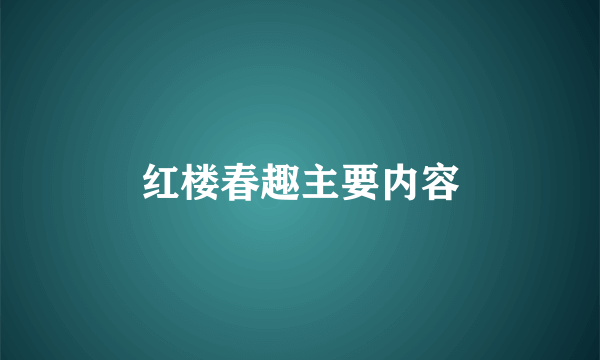 红楼春趣主要内容